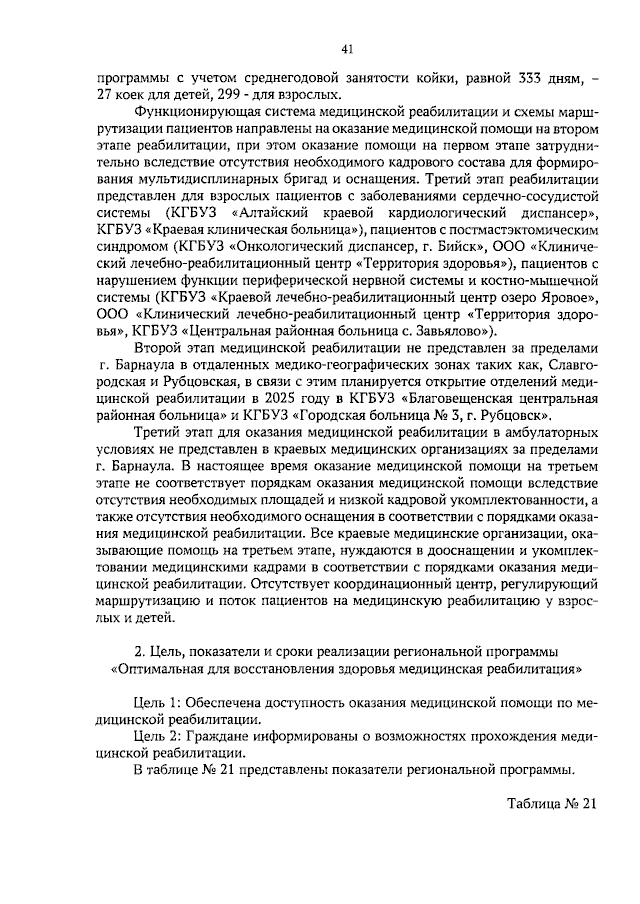 41

программы с учетом среднегодовой занятости койки, равной 333 дням, – 27 коек для детей, 299 - для взрослых.

Функционирующая система медицинской реабилитации и схемы маршрутизации пациентов направлены на оказание медицинской помощи на втором этапе реабилитации, при этом оказание помощи на первом этапе затруднительно вследствие отсутствия необходимого кадрового состава для формирования мультидисциплинарных бригад и оснащения. Третий этап реабилитации представлен для взрослых пациентов с заболеваниями сердечно-сосудистой системы (КГБУЗ «Алтайский краевой кардиологический диспансер», КГБУЗ «Краевая клиническая больница»), пациентов с постмастэктомическим синдромом (КГБУЗ «Онкологический диспансер, г. Бийск», ООО «Клинический лечебно-реабилитационный центр «Территория здоровья»), пациентов с нарушением функции периферической нервной системы и костно-мышечной системы (КГБУЗ «Краевой лечебно-реабилитационный центр озеро Яровое», ООО «Клинический лечебно-реабилитационный центр «Территория здоровья», КГБУЗ «Центральная районная больница с. Завьялово»).

Второй этап медицинской реабилитации не представлен за пределами г. Барнаула в отдаленных медико-географических зонах таких как, Славгородская и Рубцовская, в связи с этим планируется открытие отделений медицинской реабилитации в 2025 году в КГБУЗ «Благовещенская центральная районная больница» и КГБУЗ «Городская больница № 3, г. Рубцовск».

Третий этап для оказания медицинской реабилитации в амбулаторных условиях не представлен в краевых медицинских организациях за пределами г. Барнаула. В настоящее время оказание медицинской помощи на третьем этапе не соответствует порядкам оказания медицинской помощи вследствие отсутствия необходимых площадей и низкой кадровой укомплектованности, а также отсутствия необходимого оснащения в соответствии с порядками оказания медицинской реабилитации. Все краевые медицинские организации, оказывающие помощь на третьем этапе, нуждаются в дооснащении и укомплектовании медицинскими кадрами в соответствии с порядками оказания медицинской реабилитации. Отсутствует координационный центр, регулирующий маршрутизацию и поток пациентов на медицинскую реабилитацию у взрослых и детей.

2. Цель, показатели и сроки реализации региональной программы «Оптимальная для восстановления здоровья медицинская реабилитация»

Цель 1: Обеспечена доступность оказания медицинской помощи по медицинской реабилитации.
Цель 2: Граждане информированы о возможностях прохождения медицинской реабилитации.
В таблице № 21 представлены показатели региональной программы.

Таблица № 21